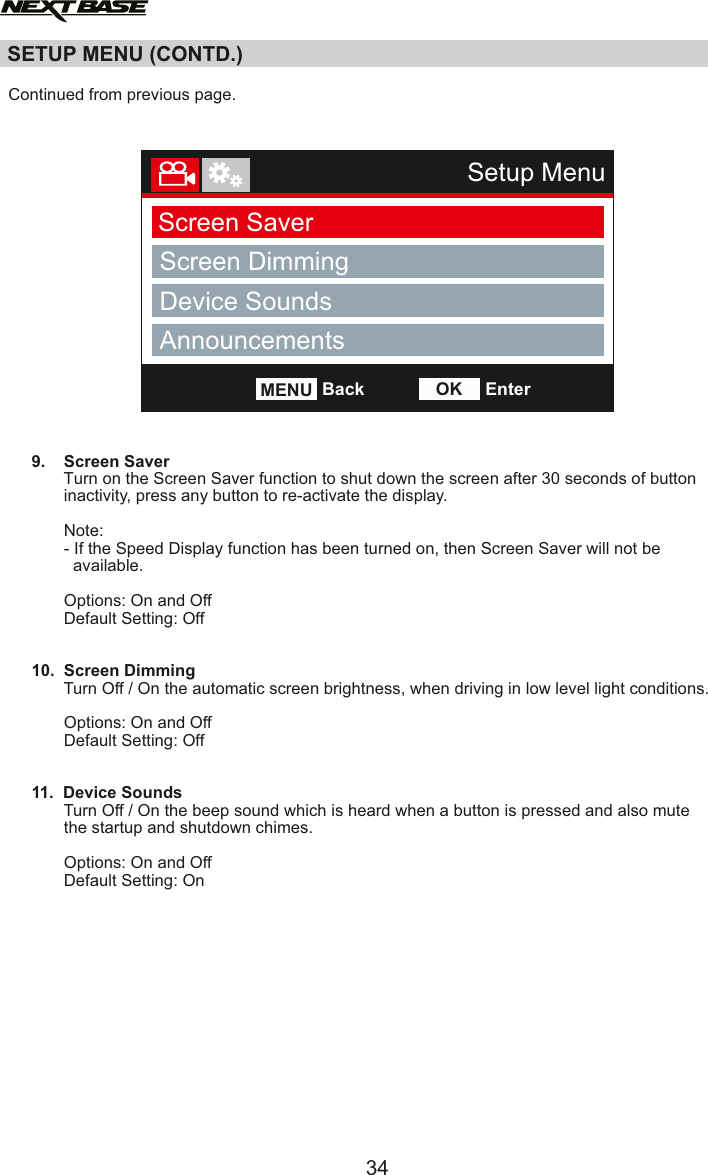 NEXTBASE

SETUP MENU (CONTD.)

Continued from previous page.

Setup Menu

Screen Saver

Screen Dimming

Device Sounds

Announcements

MENU Back OK Enter

9. Screen Saver
Turn on the Screen Saver function to shut down the screen after 30 seconds of button inactivity, press any button to re-activate the display.

Note:
- If the Speed Display function has been turned on, then Screen Saver will not be available.

Options: On and Off
Default Setting: Off

10. Screen Dimming
Turn Off / On the automatic screen brightness, when driving in low level light conditions.

Options: On and Off
Default Setting: Off

11. Device Sounds
Turn Off / On the beep sound which is heard when a button is pressed and also mute the startup and shutdown chimes.

Options: On and Off
Default Setting: On

34